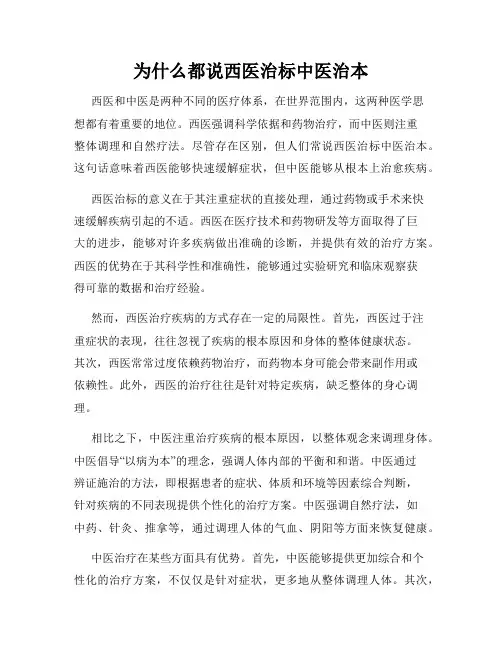 为什么都说西医治标中医治本

西医和中医是两种不同的医疗体系，在世界范围内，这两种医学思想都有着重要的地位。西医强调科学依据和药物治疗，而中医则注重整体调理和自然疗法。尽管存在区别，但人们常说西医治标中医治本。这句话意味着西医能够快速缓解症状，但中医能够从根本上治愈疾病。

西医治标的意义在于其注重症状的直接处理，通过药物或手术来快速缓解疾病引起的不适。西医在医疗技术和药物研发等方面取得了巨大的进步，能够对许多疾病做出准确的诊断，并提供有效的治疗方案。西医的优势在于其科学性和准确性，能够通过实验研究和临床观察获得可靠的数据和治疗经验。

然而，西医治疗疾病的方式存在一定的局限性。首先，西医过于注重症状的表现，往往忽视了疾病的根本原因和身体的整体健康状态。其次，西医常常过度依赖药物治疗，而药物本身可能会带来副作用或依赖性。此外，西医的治疗往往是针对特定疾病，缺乏整体的身心调理。

相比之下，中医注重治疗疾病的根本原因，以整体观念来调理身体。中医倡导“以病为本”的理念，强调人体内部的平衡和和谐。中医通过辨证施治的方法，即根据患者的症状、体质和环境等因素综合判断，针对疾病的不同表现提供个性化的治疗方案。中医强调自然疗法，如中药、针灸、推拿等，通过调理人体的气血、阴阳等方面来恢复健康。

中医治疗在某些方面具有优势。首先，中医能够提供更加综合和个性化的治疗方案，不仅仅是针对症状，更多地从整体调理人体。其次，